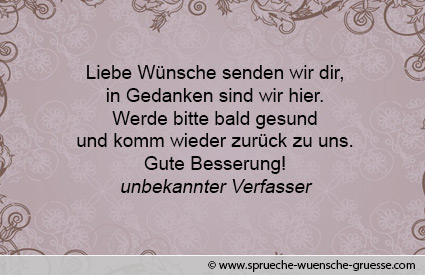 Liebe Wünsche senden wir dir,
in Gedanken sind wir hier.
Werde bitte bald gesund
und komm wieder zurück zu uns.
Gute Besserung!
unbekannter Verfasser

© www.sprueche-wuensche-gruesse.com